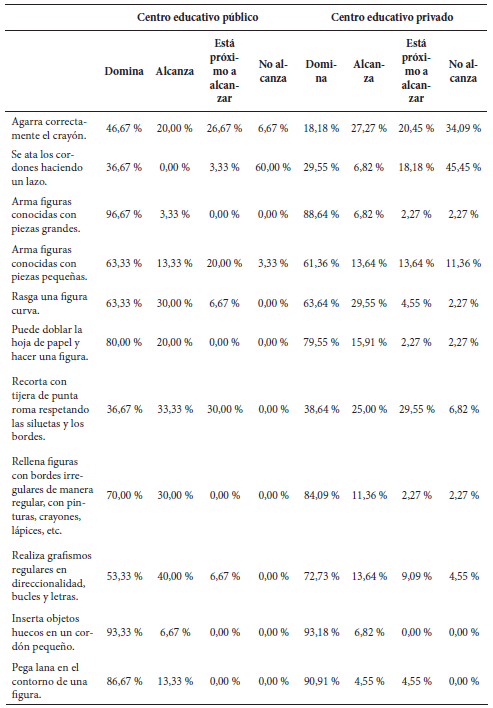 |  | Centro educativo público | | | | Centro educativo privado | | | |
|---|---|---|---|---|---|---|---|---|
|  | Domina | Alcanza | Está próximo a alcanzar | No alcanza | Domina | Alcanza | Está próximo a alcanzar | No alcanza |
| Agarra correctamente el crayón. | 46,67 % | 20,00 % | 26,67 % | 6,67 % | 18,18 % | 27,27 % | 20,45 % | 34,09 % |
| Se ata los cordones haciendo un lazo. | 36,67 % | 0,00 % | 3,33 % | 60,00 % | 29,55 % | 6,82 % | 18,18 % | 45,45 % |
| Arma figuras conocidas con piezas grandes. | 96,67 % | 3,33 % | 0,00 % | 0,00 % | 88,64 % | 6,82 % | 2,27 % | 2,27 % |
| Arma figuras conocidas con piezas pequeñas. | 63,33 % | 13,33 % | 20,00 % | 3,33 % | 61,36 % | 13,64 % | 13,64 % | 11,36 % |
| Rasga una figura curva. | 63,33 % | 30,00 % | 6,67 % | 0,00 % | 63,64 % | 29,55 % | 4,55 % | 2,27 % |
| Puede doblar la hoja de papel y hacer una figura. | 80,00 % | 20,00 % | 0,00 % | 0,00 % | 79,55 % | 15,91 % | 2,27 % | 2,27 % |
| Recorta con tijera de punta roma respetando las siluetas y los bordes. | 36,67 % | 33,33 % | 30,00 % | 0,00 % | 38,64 % | 25,00 % | 29,55 % | 6,82 % |
| Rellena figuras con bordes irregulares de manera regular, con pinturas, crayones, lápices, etc. | 70,00 % | 30,00 % | 0,00 % | 0,00 % | 84,09 % | 11,36 % | 2,27 % | 2,27 % |
| Realiza grafismos regulares en direccionalidad, bucles y letras. | 53,33 % | 40,00 % | 6,67 % | 0,00 % | 72,73 % | 13,64 % | 9,09 % | 4,55 % |
| Inserta objetos huecos en un cordón pequeño. | 93,33 % | 6,67 % | 0,00 % | 0,00 % | 93,18 % | 6,82 % | 0,00 % | 0,00 % |
| Pega lana en el contorno de una figura. | 86,67 % | 13,33 % | 0,00 % | 0,00 % | 90,91 % | 4,55 % | 4,55 % | 0,00 % |